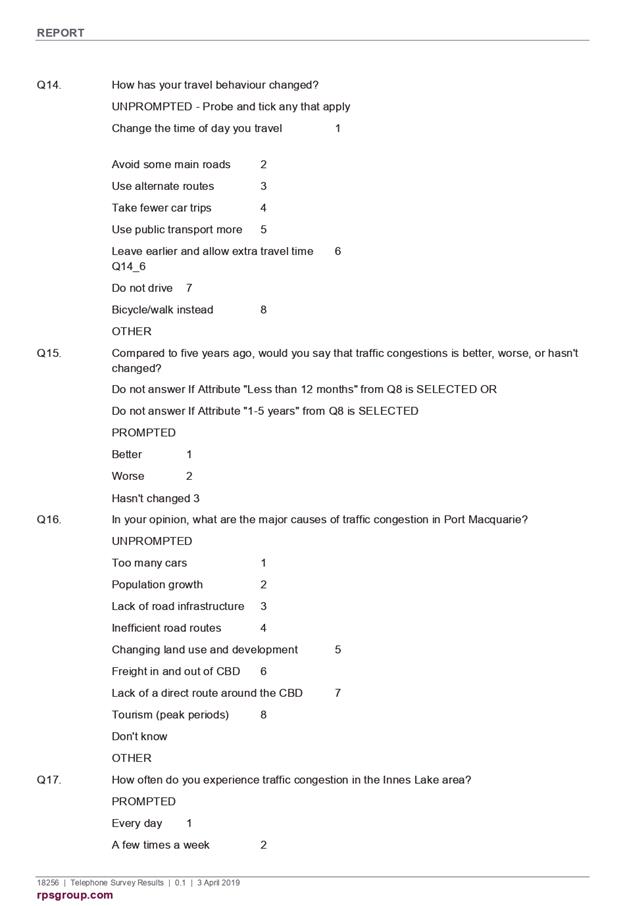 REPORT

Q14. How has your travel behaviour changed?

UNPROMPTED - Probe and tick any that apply

Change the time of day you travel 1

Avoid some main roads 2

Use alternate routes 3

Take fewer car trips 4

Use public transport more 5

Leave earlier and allow extra travel time 6
Q14_6

Do not drive 7

Bicycle/walk instead 8

OTHER

Q15. Compared to five years ago, would you say that traffic congestions is better, worse, or hasn't changed?

Do not answer If Attribute "Less than 12 months" from Q8 is SELECTED OR

Do not answer If Attribute "1-5 years" from Q8 is SELECTED

PROMPTED

Better 1

Worse 2

Hasn't changed 3

Q16. In your opinion, what are the major causes of traffic congestion in Port Macquarie?

UNPROMPTED

Too many cars 1

Population growth 2

Lack of road infrastructure 3

Inefficient road routes 4

Changing land use and development 5

Freight in and out of CBD 6

Lack of a direct route around the CBD 7

Tourism (peak periods) 8

Don't know

OTHER

Q17. How often do you experience traffic congestion in the Innes Lake area?

PROMPTED

Every day 1

A few times a week 2

18256 | Telephone Survey Results | 0.1 | 3 April 2019
rpsgroup.com